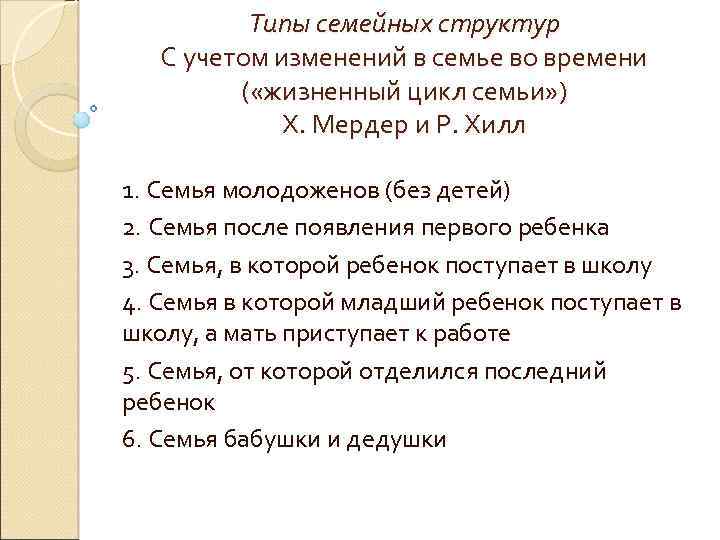 Типы семейных структур
С учетом изменений в семье во времени («жизненный цикл семьи»)
Х. Мердер и Р. Хилл

1. Семья молодоженов (без детей)

2. Семья после появления первого ребенка

3. Семья, в которой ребенок поступает в школу

4. Семья в которой младший ребенок поступает в школу, а мать приступает к работе

5. Семья, от которой отделился последний ребенок

6. Семья бабушки и дедушки